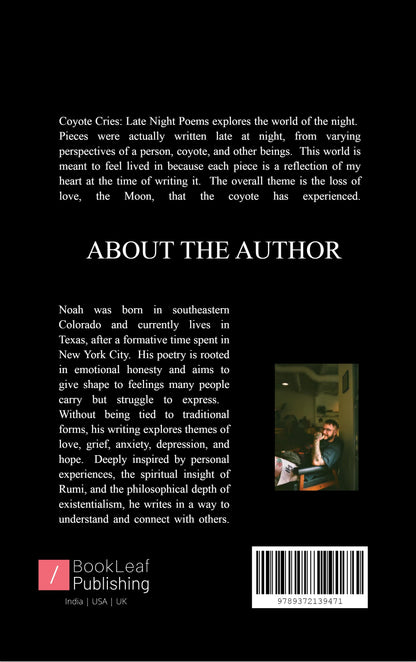 Coyote Cries: Late Night Poems explores the world of the night. Pieces were actually written late at night, from varying perspectives of a person, coyote, and other beings. This world is meant to feel lived in because each piece is a reflection of my heart at the time of writing it. The overall theme is the loss of love, the Moon, that the coyote has experienced.

ABOUT THE AUTHOR

Noah was born in southeastern Colorado and currently lives in Texas, after a formative time spent in New York City. His poetry is rooted in emotional honesty and aims to give shape to feelings many people carry but struggle to express. Without being tied to traditional forms, his writing explores themes of love, grief, anxiety, depression, and hope. Deeply inspired by personal experiences, the spiritual insight of Rumi, and the philosophical depth of existentialism, he writes in a way to understand and connect with others.

/ BookLeaf Publishing
India | USA | UK

9789372139471